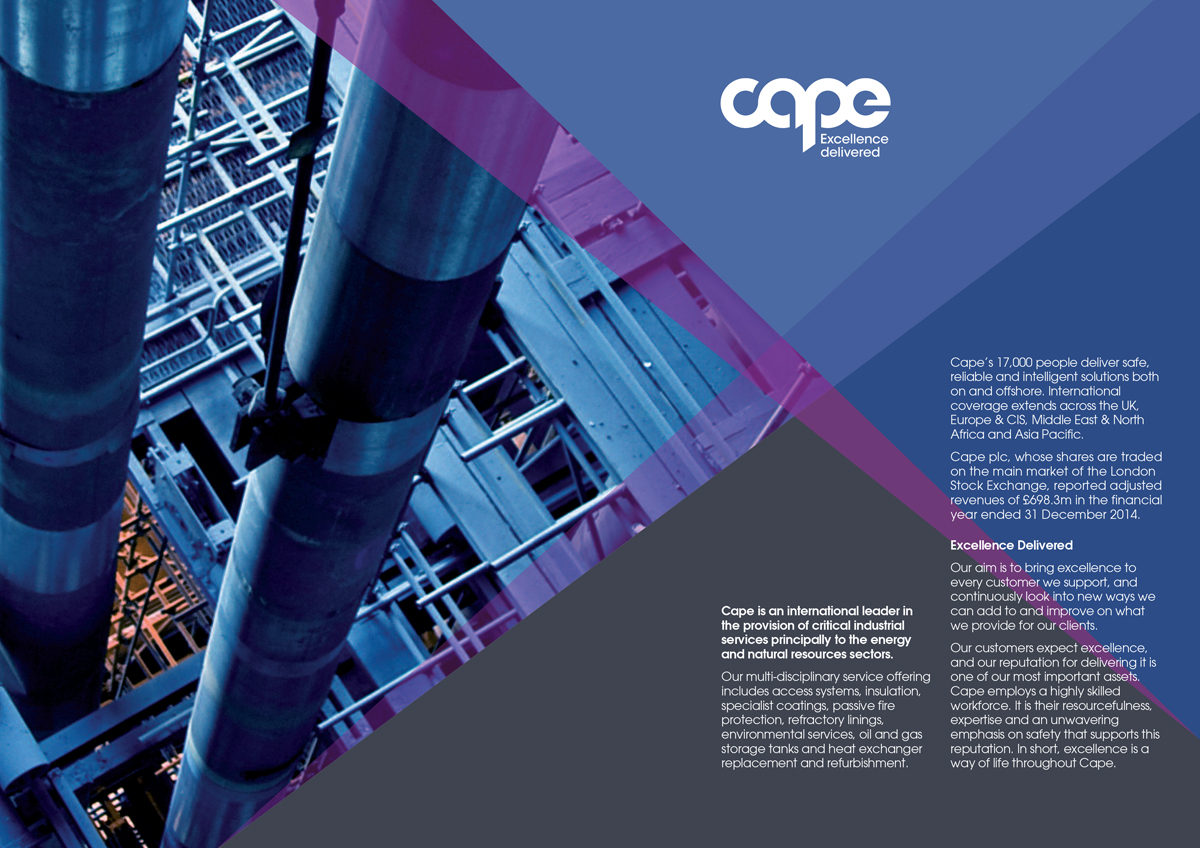 cape
Excellence delivered

Cape is an international leader in the provision of critical industrial services principally to the energy and natural resources sectors.

Our multi-disciplinary service offering includes access systems, insulation, specialist coatings, passive fire protection, refractory linings, environmental services, oil and gas storage tanks and heat exchanger replacement and refurbishment.

Cape's 17,000 people deliver safe, reliable and intelligent solutions both on and offshore. International coverage extends across the UK, Europe & CIS, Middle East & North Africa and Asia Pacific.

Cape plc, whose shares are traded on the main market of the London Stock Exchange, reported adjusted revenues of £698.3m in the financial year ended 31 December 2014.

Excellence Delivered

Our aim is to bring excellence to every customer we support, and continuously look into new ways we can add to and improve on what we provide for our clients.

Our customers expect excellence, and our reputation for delivering it is one of our most important assets. Cape employs a highly skilled workforce. It is their resourcefulness, expertise and an unwavering emphasis on safety that supports this reputation. In short, excellence is a way of life throughout Cape.